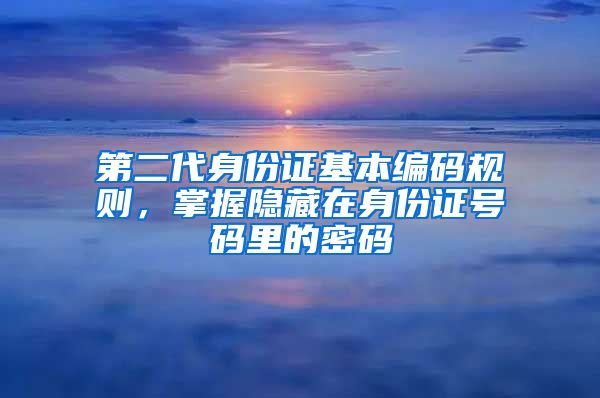 第二代身份证基本编码规则，掌握隐藏在身份证号码里的密码